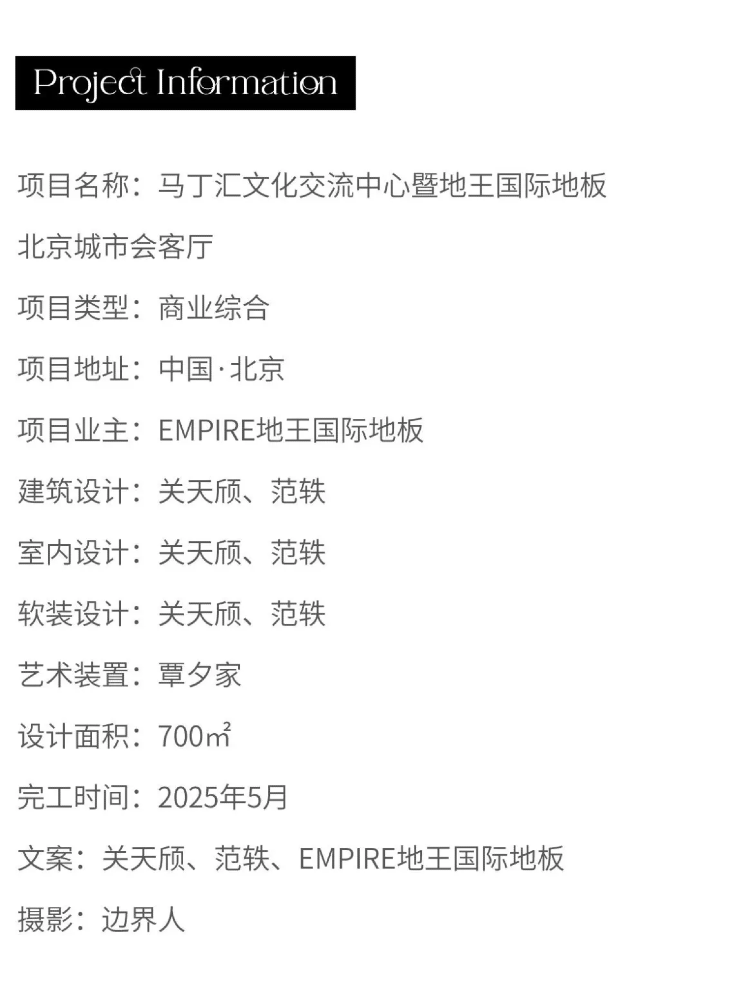 Project Information

项目名称：马丁汇文化交流中心暨地王国际地板北京城市会客厅

项目类型：商业综合

项目地址：中国·北京

项目业主：EMPIRE地王国际地板

建筑设计：关天颀、范轶

室内设计：关天颀、范轶

软装设计：关天颀、范轶

艺术装置：覃夕家

设计面积：700㎡

完工时间：2025年5月

文案：关天颀、范轶、EMPIRE地王国际地板

摄影：边界人